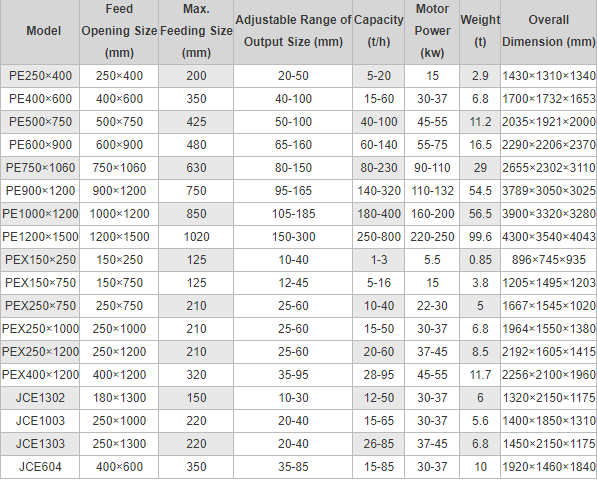 | Model | Feed Opening Size (mm) | Max. Feeding Size (mm) | Adjustable Range of Output Size (mm) | Capacity (t/h) | Motor Power (kw) | Weight (t) | Overall Dimension (mm) |
|---|---|---|---|---|---|---|---|
| PE250×400 | 250×400 | 200 | 20-50 | 5-20 | 15 | 2.9 | 1430×1310×1340 |
| PE400×600 | 400×600 | 350 | 40-100 | 15-60 | 30-37 | 6.8 | 1700×1732×1653 |
| PE500×750 | 500×750 | 425 | 50-100 | 40-100 | 45-55 | 11.2 | 2035×1921×2000 |
| PE600×900 | 600×900 | 480 | 65-160 | 60-140 | 55-75 | 16.5 | 2290×2206×2370 |
| PE750×1060 | 750×1060 | 630 | 80-150 | 80-230 | 90-110 | 29 | 2655×2302×3110 |
| PE900×1200 | 900×1200 | 750 | 95-165 | 140-320 | 110-132 | 54.5 | 3789×3050×3025 |
| PE1000×1200 | 1000×1200 | 850 | 105-185 | 180-400 | 160-200 | 56.5 | 3900×3320×3280 |
| PE1200×1500 | 1200×1500 | 1020 | 150-300 | 250-800 | 220-250 | 99.6 | 4300×3540×4043 |
| PEX150×250 | 150×250 | 125 | 10-40 | 1-3 | 5.5 | 0.85 | 896×745×935 |
| PEX150×750 | 150×750 | 125 | 12-45 | 5-16 | 15 | 3.8 | 1205×1495×1203 |
| PEX250×750 | 250×750 | 210 | 25-60 | 10-40 | 22-30 | 5 | 1667×1545×1020 |
| PEX250×1000 | 250×1000 | 210 | 25-60 | 15-50 | 30-37 | 6.8 | 1964×1550×1380 |
| PEX250×1200 | 250×1200 | 210 | 25-60 | 20-60 | 37-45 | 8.5 | 2192×1605×1415 |
| PEX400×1200 | 400×1200 | 320 | 35-95 | 28-95 | 45-55 | 11.7 | 2256×2100×1960 |
| JCE1302 | 180×1300 | 150 | 10-30 | 12-50 | 30-37 | 6 | 1320×2150×1175 |
| JCE1003 | 250×1000 | 220 | 20-40 | 15-65 | 30-37 | 5.6 | 1400×1850×1310 |
| JCE1303 | 250×1300 | 220 | 20-40 | 26-85 | 37-45 | 6.8 | 1450×2150×1175 |
| JCE604 | 400×600 | 350 | 35-85 | 15-85 | 30-37 | 10 | 1920×1460×1840 |